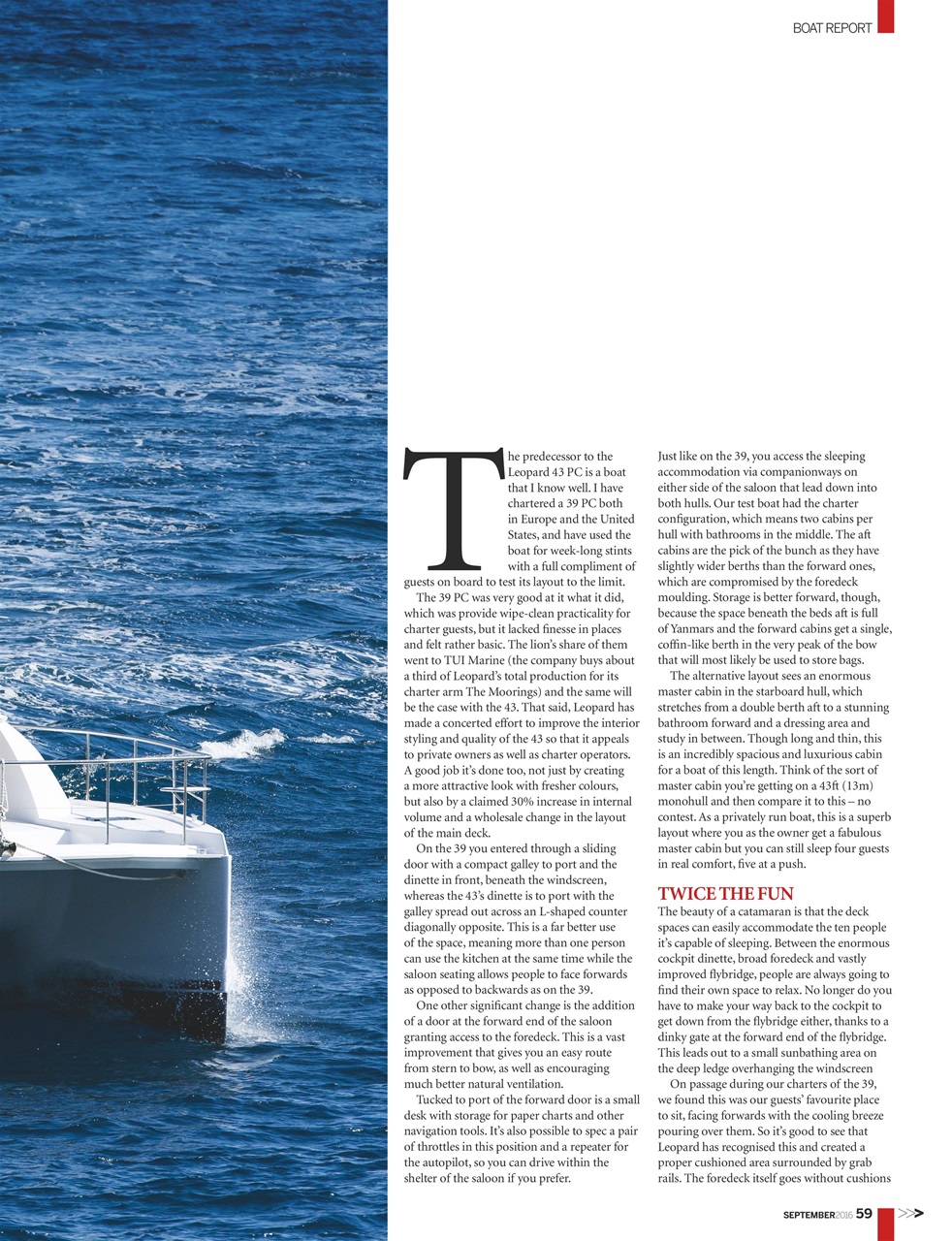 BOAT REPORT

The predecessor to the Leopard 43 PC is a boat that I know well. I have chartered a 39 PC both in Europe and the United States, and have used the boat for week-long stints with a full compliment of guests on board to test its layout to the limit.

The 39 PC was very good at it what it did, which was provide wipe-clean practicality for charter guests, but it lacked finesse in places and felt rather basic. The lion's share of them went to TUI Marine (the company buys about a third of Leopard's total production for its charter arm The Moorings) and the same will be the case with the 43. That said, Leopard has made a concerted effort to improve the interior styling and quality of the 43 so that it appeals to private owners as well as charter operators. A good job it's done too, not just by creating a more attractive look with fresher colours, but also by a claimed 30% increase in internal volume and a wholesale change in the layout of the main deck.

On the 39 you entered through a sliding door with a compact galley to port and the dinette in front, beneath the windscreen, whereas the 43's dinette is to port with the galley spread out across an L-shaped counter diagonally opposite. This is a far better use of the space, meaning more than one person can use the kitchen at the same time while the saloon seating allows people to face forwards as opposed to backwards as on the 39.

One other significant change is the addition of a door at the forward end of the saloon granting access to the foredeck. This is a vast improvement that gives you an easy route from stern to bow, as well as encouraging much better natural ventilation.

Tucked to port of the forward door is a small desk with storage for paper charts and other navigation tools. It's also possible to spec a pair of throttles in this position and a repeater for the autopilot, so you can drive within the shelter of the saloon if you prefer.

Just like on the 39, you access the sleeping accommodation via companionways on either side of the saloon that lead down into both hulls. Our test boat had the charter configuration, which means two cabins per hull with bathrooms in the middle. The aft cabins are the pick of the bunch as they have slightly wider berths than the forward ones, which are compromised by the foredeck moulding. Storage is better forward, though, because the space beneath the beds aft is full of Yanmars and the forward cabins get a single, coffin-like berth in the very peak of the bow that will most likely be used to store bags.

The alternative layout sees an enormous master cabin in the starboard hull, which stretches from a double berth aft to a stunning bathroom forward and a dressing area and study in between. Though long and thin, this is an incredibly spacious and luxurious cabin for a boat of this length. Think of the sort of master cabin you're getting on a 43ft (13m) monohull and then compare it to this – no contest. As a privately run boat, this is a superb layout where you as the owner get a fabulous master cabin but you can still sleep four guests in real comfort, five at a push.

TWICE THE FUN
The beauty of a catamaran is that the deck spaces can easily accommodate the ten people it's capable of sleeping. Between the enormous cockpit dinette, broad foredeck and vastly improved flybridge, people are always going to find their own space to relax. No longer do you have to make your way back to the cockpit to get down from the flybridge either, thanks to a dinky gate at the forward end of the flybridge. This leads out to a small sunbathing area on the deep ledge overhanging the windscreen

On passage during our charters of the 39, we found this was our guests' favourite place to sit, facing forwards with the cooling breeze pouring over them. So it's good to see that Leopard has recognised this and created a proper cushioned area surrounded by grab rails. The foredeck itself goes without cushions

SEPTEMBER 2016 59 >>>